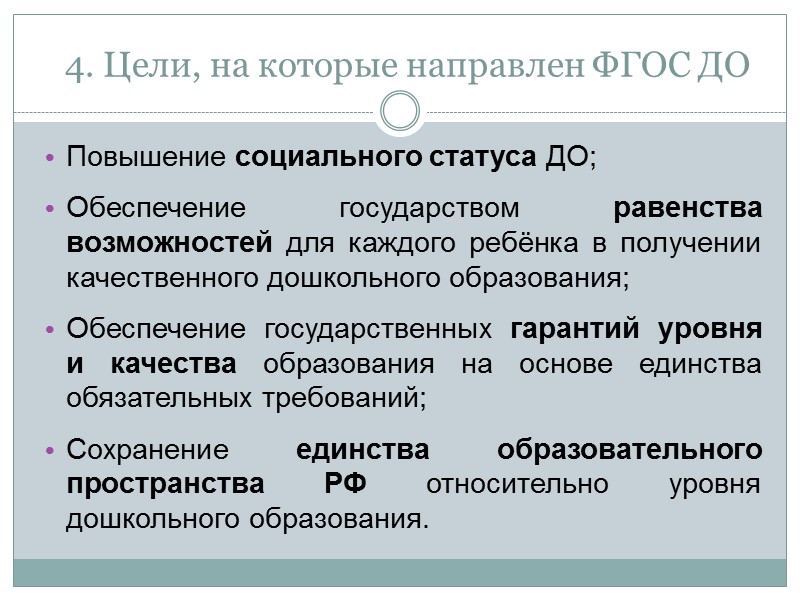 4. Цели, на которые направлен ФГОС ДО

• Повышение социального статуса ДО;
• Обеспечение государством равенства возможностей для каждого ребёнка в получении качественного дошкольного образования;
• Обеспечение государственных гарантий уровня и качества образования на основе единства обязательных требований;
• Сохранение единства образовательного пространства РФ относительно уровня дошкольного образования.